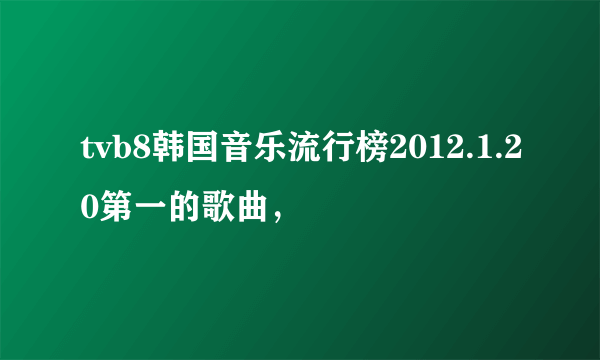 tvb8韩国音乐流行榜2012.1.20第一的歌曲，